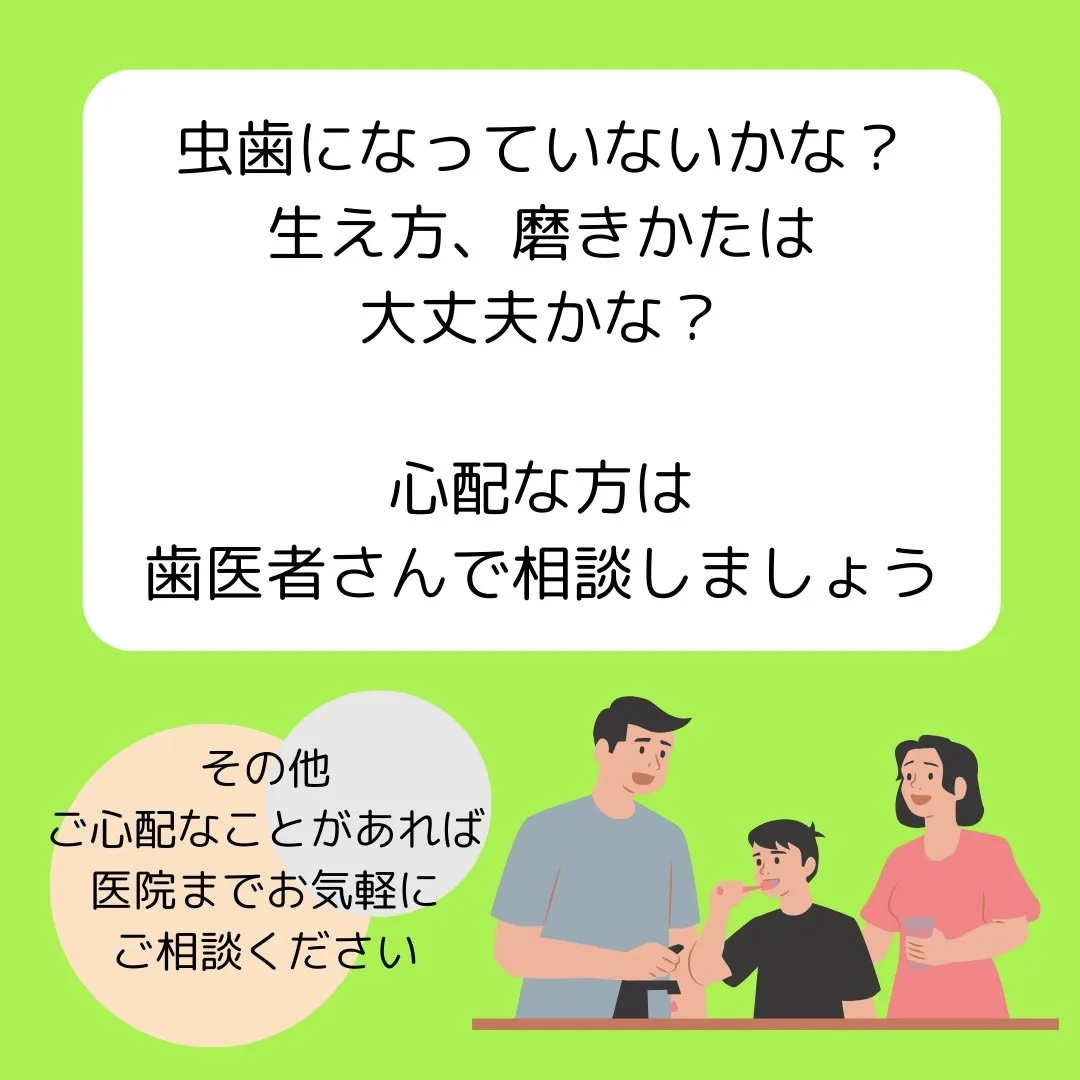 虫歯になっていないかな？
生え方、磨きかたは
大丈夫かな？

心配な方は
歯医者さんで相談しましょう

その他
ご心配なことがあれば
医院までお気軽に
ご相談ください